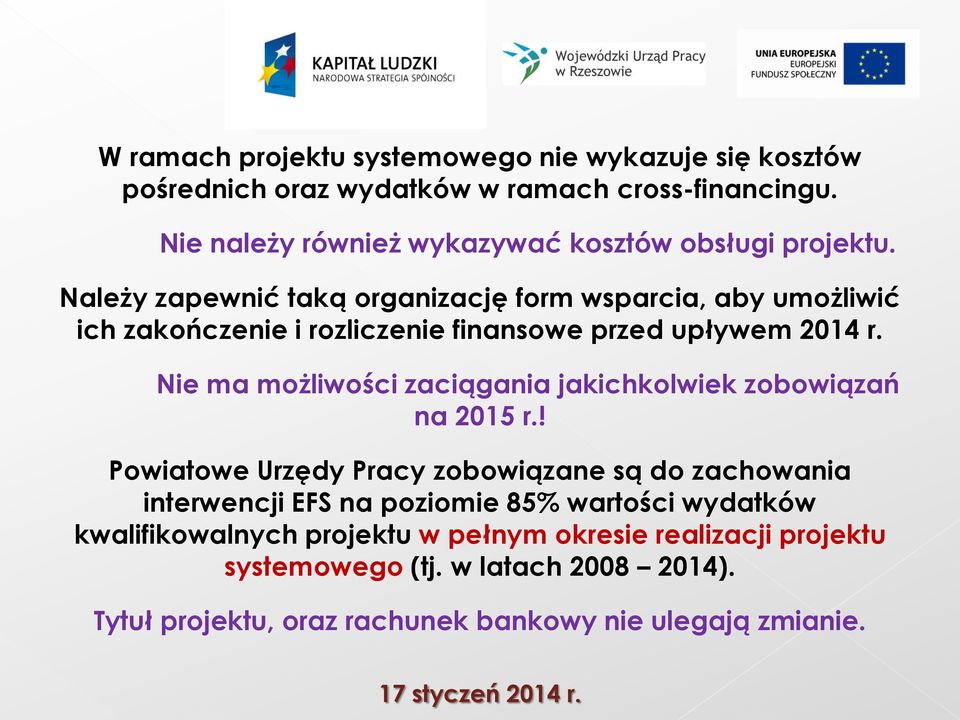 KAPITAŁ LUDZKI
NARODOWA STRATEGIA SPÓJNOŚCI

Wojewódzki Urząd Pracy w Rzeszowie

UNIA EUROPEJSKA
EUROPEJSKI FUNDUSZ SPOŁECZNY

W ramach projektu systemowego nie wykazuje się kosztów pośrednich oraz wydatków w ramach cross-financingu.

Nie należy również wykazywać kosztów obsługi projektu.

Należy zapewnić taką organizację form wsparcia, aby umożliwić ich zakończenie i rozliczenie finansowe przed upływem 2014 r.

Nie ma możliwości zaciągania jakichkolwiek zobowiązań na 2015 r.!

Powiatowe Urzędy Pracy zobowiązane są do zachowania interwencji EFS na poziomie 85% wartości wydatków kwalifikowalnych projektu w pełnym okresie realizacji projektu systemowego (tj. w latach 2008 – 2014).

Tytuł projektu, oraz rachunek bankowy nie ulegają zmianie.

17 styczeń 2014 r.